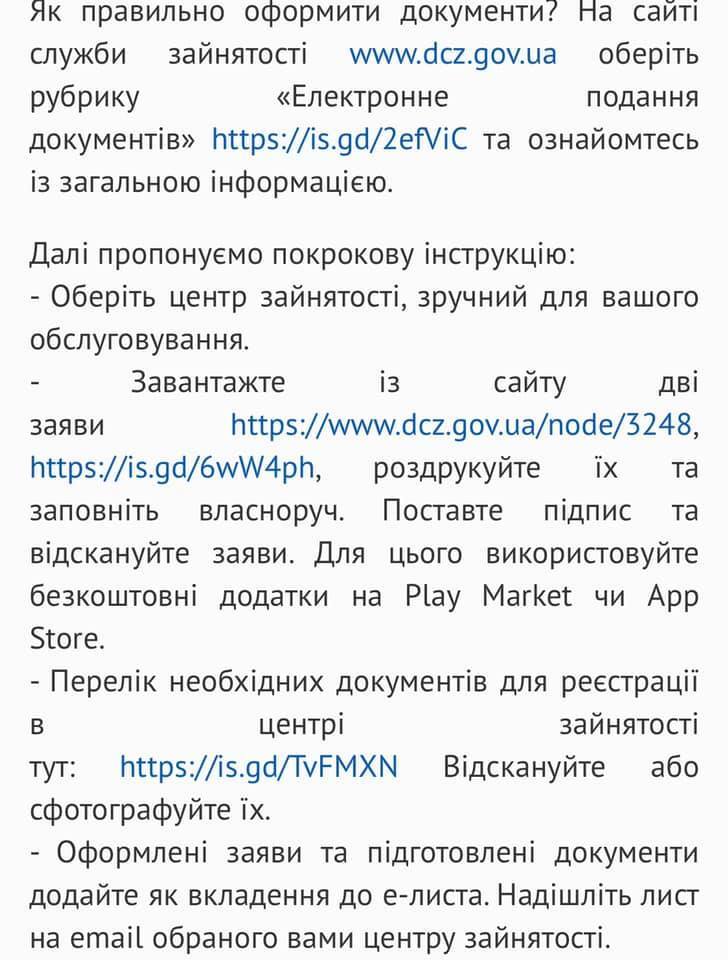 Як правильно оформити документи? На сайті служби зайнятості www.dcz.gov.ua оберіть рубрику «Електронне подання документів» https://is.gd/2efViC та ознайомтесь із загальною інформацією.

Далі пропонуємо покрокову інструкцію:
- Оберіть центр зайнятості, зручний для вашого обслуговування.
- Завантажте із сайту дві заяви https://www.dcz.gov.ua/node/3248, https://is.gd/6wW4ph, роздрукуйте їх та заповніть власноруч. Поставте підпис та відскануйте заяви. Для цього використовуйте безкоштовні додатки на Play Market чи App Store.
- Перелік необхідних документів для реєстрації в центрі зайнятості тут: https://is.gd/TvFMXN Відскануйте або сфотографуйте їх.
- Оформлені заяви та підготовлені документи додайте як вкладення до е-листа. Надішліть лист на email обраного вами центру зайнятості.